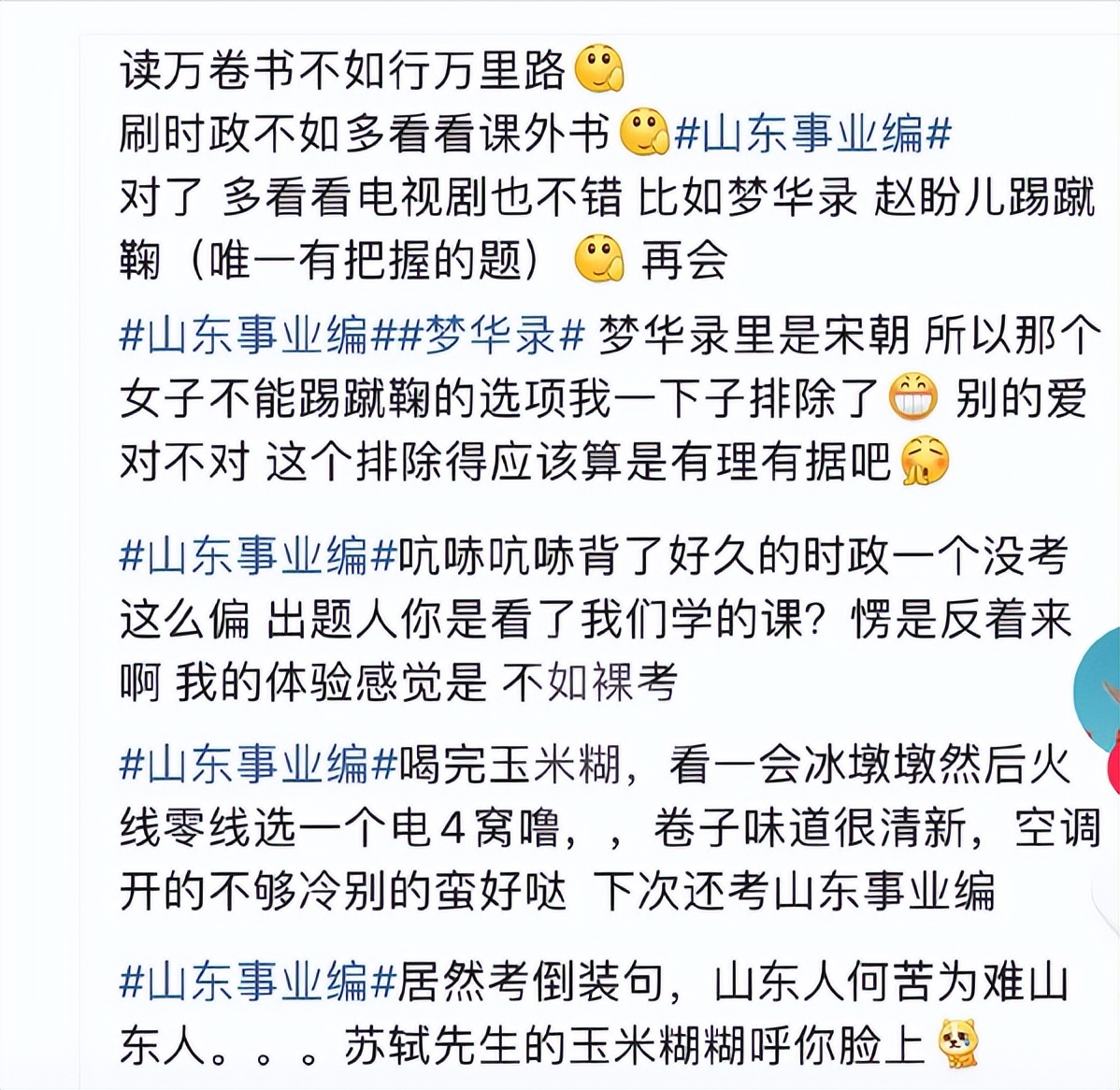 读万卷书不如行万里路
刷时政不如多看看课外书 #山东事业编#
对了 多看看电视剧也不错 比如梦华录 赵盼儿踢蹴鞠（唯一有把握的题） 再会

#山东事业编##梦华录# 梦华录里是宋朝 所以那个女子不能踢蹴鞠的选项我一下子排除了 别的爱对不对 这个排除得应该算是有理有据吧

#山东事业编#吭哧吭哧背了好久的时政一个没考 这么偏 出题人你是看了我们学的课？愣是反着来啊 我的体验感觉是 不如裸考

#山东事业编#喝完玉米糊，看一会冰墩墩然后火线零线选一个电4窝噜，，卷子味道很清新，空调开的不够冷别的蛮好哒 下次还考山东事业编

#山东事业编#居然考倒装句，山东人何苦为难山东人。。。苏轼先生的玉米糊糊呼你脸上